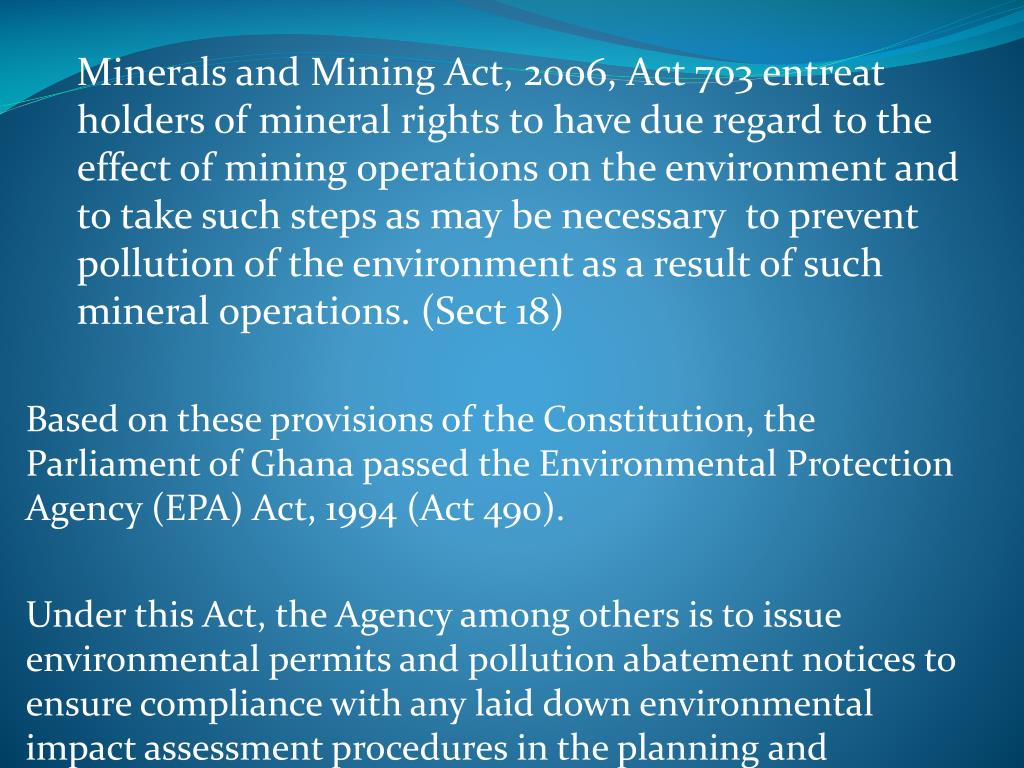 Minerals and Mining Act, 2006, Act 703 entreat holders of mineral rights to have due regard to the effect of mining operations on the environment and to take such steps as may be necessary to prevent pollution of the environment as a result of such mineral operations. (Sect 18)

Based on these provisions of the Constitution, the Parliament of Ghana passed the Environmental Protection Agency (EPA) Act, 1994 (Act 490).

Under this Act, the Agency among others is to issue environmental permits and pollution abatement notices to ensure compliance with any laid down environmental impact assessment procedures in the planning and